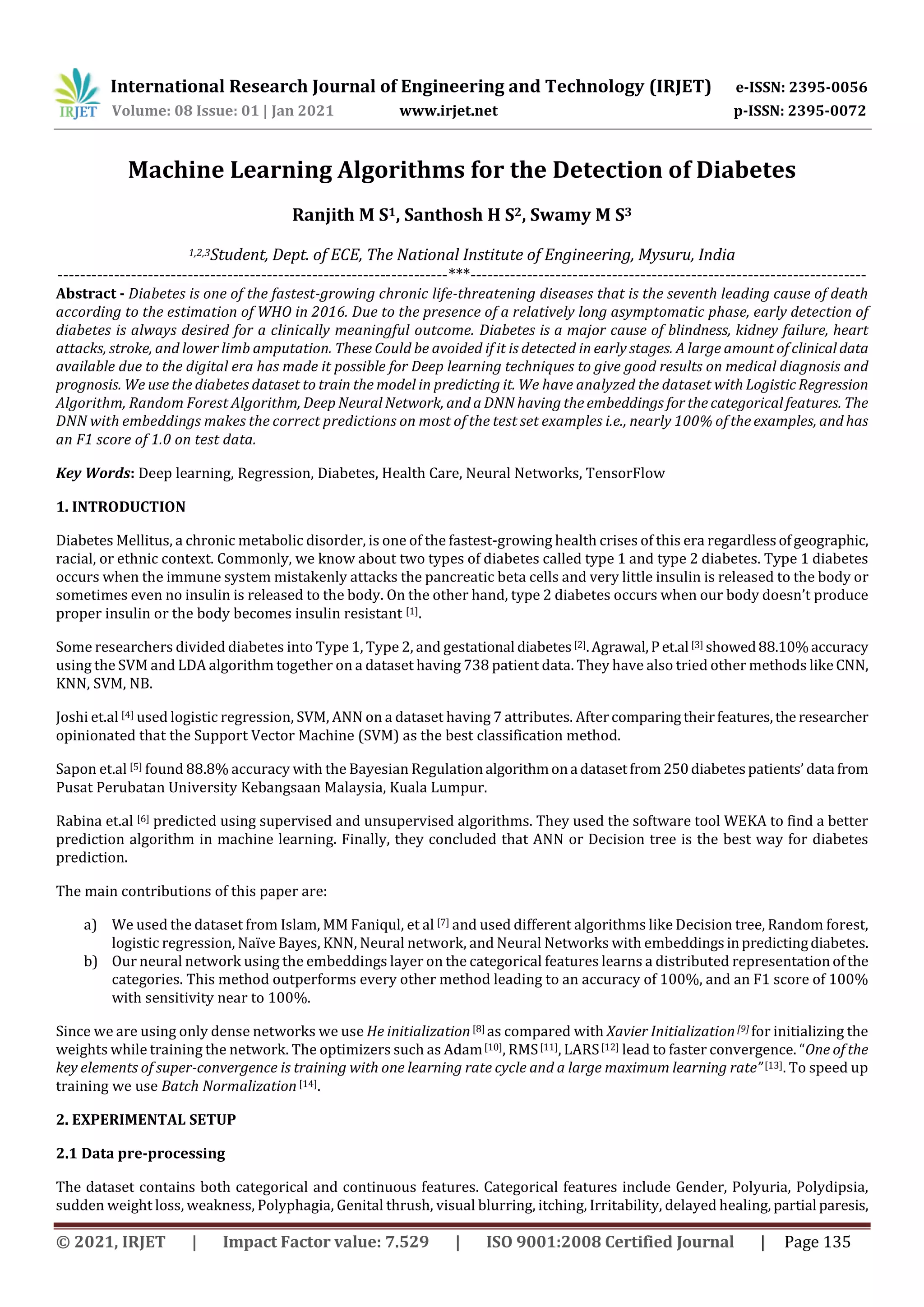 IRJET International Research Journal of Engineering and Technology (IRJET) e-ISSN: 2395-0056
Volume: 08 Issue: 01 | Jan 2021 www.irjet.net p-ISSN: 2395-0072

Machine Learning Algorithms for the Detection of Diabetes

Ranjith M S$^1$, Santhosh H S$^2$, Swamy M S$^3$

$^{1,2,3}$Student, Dept. of ECE, The National Institute of Engineering, Mysuru, India

---------------------------------------------------------------------***---------------------------------------------------------------------

Abstract - Diabetes is one of the fastest-growing chronic life-threatening diseases that is the seventh leading cause of death according to the estimation of WHO in 2016. Due to the presence of a relatively long asymptomatic phase, early detection of diabetes is always desired for a clinically meaningful outcome. Diabetes is a major cause of blindness, kidney failure, heart attacks, stroke, and lower limb amputation. These Could be avoided if it is detected in early stages. A large amount of clinical data available due to the digital era has made it possible for Deep learning techniques to give good results on medical diagnosis and prognosis. We use the diabetes dataset to train the model in predicting it. We have analyzed the dataset with Logistic Regression Algorithm, Random Forest Algorithm, Deep Neural Network, and a DNN having the embeddings for the categorical features. The DNN with embeddings makes the correct predictions on most of the test set examples i.e., nearly 100% of the examples, and has an F1 score of 1.0 on test data.

Key Words: Deep learning, Regression, Diabetes, Health Care, Neural Networks, TensorFlow

1. INTRODUCTION

Diabetes Mellitus, a chronic metabolic disorder, is one of the fastest-growing health crises of this era regardless of geographic, racial, or ethnic context. Commonly, we know about two types of diabetes called type 1 and type 2 diabetes. Type 1 diabetes occurs when the immune system mistakenly attacks the pancreatic beta cells and very little insulin is released to the body or sometimes even no insulin is released to the body. On the other hand, type 2 diabetes occurs when our body doesn't produce proper insulin or the body becomes insulin resistant $^{[1]}$.

Some researchers divided diabetes into Type 1, Type 2, and gestational diabetes $^{[2]}$. Agrawal, P et.al $^{[3]}$ showed 88.10% accuracy using the SVM and LDA algorithm together on a dataset having 738 patient data. They have also tried other methods like CNN, KNN, SVM, NB.

Joshi et.al $^{[4]}$ used logistic regression, SVM, ANN on a dataset having 7 attributes. After comparing their features, the researcher opinionated that the Support Vector Machine (SVM) as the best classification method.

Sapon et.al $^{[5]}$ found 88.8% accuracy with the Bayesian Regulation algorithm on a dataset from 250 diabetes patients' data from Pusat Perubatan University Kebangsaan Malaysia, Kuala Lumpur.

Rabina et.al $^{[6]}$ predicted using supervised and unsupervised algorithms. They used the software tool WEKA to find a better prediction algorithm in machine learning. Finally, they concluded that ANN or Decision tree is the best way for diabetes prediction.

The main contributions of this paper are:

a) We used the dataset from Islam, MM Faniqul, et al $^{[7]}$ and used different algorithms like Decision tree, Random forest, logistic regression, Naïve Bayes, KNN, Neural network, and Neural Networks with embeddings in predicting diabetes.
b) Our neural network using the embeddings layer on the categorical features learns a distributed representation of the categories. This method outperforms every other method leading to an accuracy of 100%, and an F1 score of 100% with sensitivity near to 100%.

Since we are using only dense networks we use He initialization $^{[8]}$ as compared with Xavier Initialization $^{[9]}$ for initializing the weights while training the network. The optimizers such as Adam $^{[10]}$, RMS $^{[11]}$, LARS $^{[12]}$ lead to faster convergence. "One of the key elements of super-convergence is training with one learning rate cycle and a large maximum learning rate" $^{[13]}$. To speed up training we use Batch Normalization $^{[14]}$.

2. EXPERIMENTAL SETUP

2.1 Data pre-processing

The dataset contains both categorical and continuous features. Categorical features include Gender, Polyuria, Polydipsia, sudden weight loss, weakness, Polyphagia, Genital thrush, visual blurring, itching, Irritability, delayed healing, partial paresis,

© 2021, IRJET | Impact Factor value: 7.529 | ISO 9001:2008 Certified Journal | Page 135